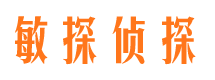 敏探侦探